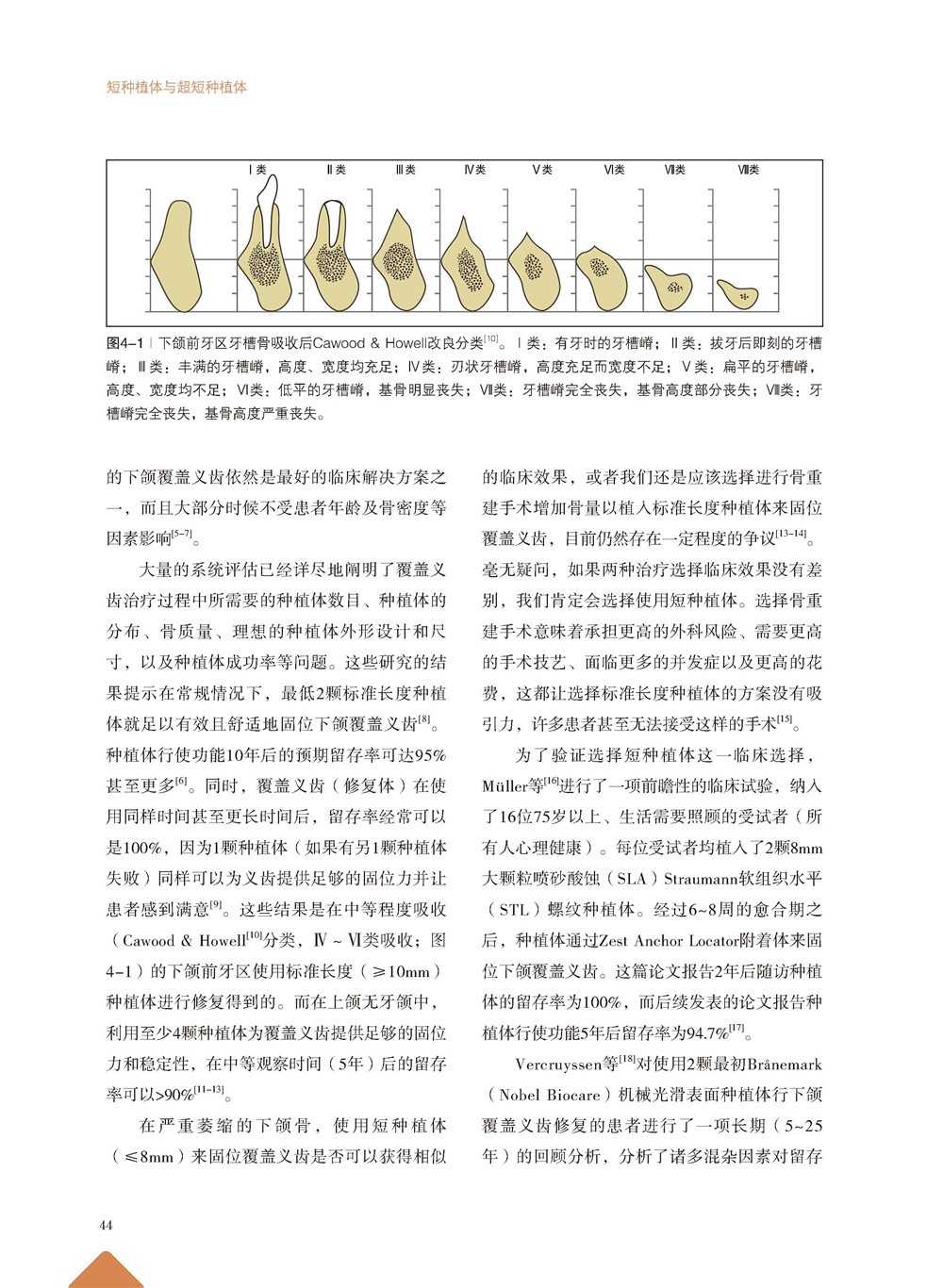 短种植体与超短种植体

Ⅰ类 Ⅱ类 Ⅲ类 Ⅳ类 Ⅴ类 Ⅵ类 Ⅶ类 Ⅷ类

图4-1 | 下颌前牙区牙槽骨吸收后Cawood & Howell改良分类$^{[10]}$。Ⅰ类：有牙时的牙槽嵴；Ⅱ类：拔牙后即刻的牙槽嵴；Ⅲ类：丰满的牙槽嵴，高度、宽度均充足；Ⅳ类：刃状牙槽嵴，高度充足而宽度不足；Ⅴ类：扁平的牙槽嵴，高度、宽度均不足；Ⅵ类：低平的牙槽嵴，基骨明显丧失；Ⅶ类：牙槽嵴完全丧失，基骨高度部分丧失；Ⅷ类：牙槽嵴完全丧失，基骨高度严重丧失。

的下颌覆盖义齿依然是最好的临床解决方案之一，而且大部分时候不受患者年龄及骨密度等因素影响$^{[5-7]}$。

大量的系统评估已经详尽地阐明了覆盖义齿治疗过程中所需要的种植体数目、种植体的分布、骨质量、理想的种植体外形设计和尺寸，以及种植体成功率等问题。这些研究的结果提示在常规情况下，最低2颗标准长度种植体就足以有效且舒适地固位下颌覆盖义齿$^{[8]}$。种植体行使功能10年后的预期留存率可达95%甚至更多$^{[6]}$。同时，覆盖义齿（修复体）在使用同样时间甚至更长时间后，留存率经常可以是100%，因为1颗种植体（如果有另1颗种植体失败）同样可以为义齿提供足够的固位力并让患者感到满意$^{[9]}$。这些结果是在中等程度吸收（Cawood & Howell$^{[10]}$分类，Ⅳ ~ Ⅵ类吸收；图4-1）的下颌前牙区使用标准长度（≥10mm）种植体进行修复得到的。而在上颌无牙颌中，利用至少4颗种植体为覆盖义齿提供足够的固位力和稳定性，在中等观察时间（5年）后的留存率可以>90%$^{[11-13]}$。

在严重萎缩的下颌骨，使用短种植体（≤8mm）来固位覆盖义齿是否可以获得相似的临床效果，或者我们还是应该选择进行骨重建手术增加骨量以植入标准长度种植体来固位覆盖义齿，目前仍然存在一定程度的争议$^{[13-14]}$。毫无疑问，如果两种治疗选择临床效果没有差别，我们肯定会选择使用短种植体。选择骨重建手术意味着承担更高的外科风险、需要更高的手术技艺、面临更多的并发症以及更高的花费，这都让选择标准长度种植体的方案没有吸引力，许多患者甚至无法接受这样的手术$^{[15]}$。

为了验证选择短种植体这一临床选择，Müller等$^{[16]}$进行了一项前瞻性的临床试验，纳入了16位75岁以上、生活需要照顾的受试者（所有人心理健康）。每位受试者均植入了2颗8mm大颗粒喷砂酸蚀（SLA）Straumann软组织水平（STL）螺纹种植体。经过6~8周的愈合期之后，种植体通过Zest Anchor Locator附着体来固位下颌覆盖义齿。这篇论文报告2年后随访种植体的留存率为100%，而后续发表的论文报告种植体行使功能5年后留存率为94.7%$^{[17]}$。

Vercruyssen等$^{[18]}$对使用2颗最初Brånemark（Nobel Biocare）机械光滑表面种植体行下颌覆盖义齿修复的患者进行了一项长期（5~25年）的回顾分析，分析了诸多混杂因素对留存

44